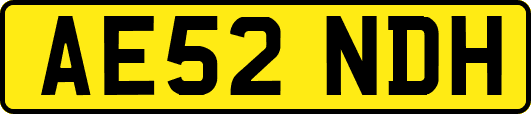 AE52 NDH